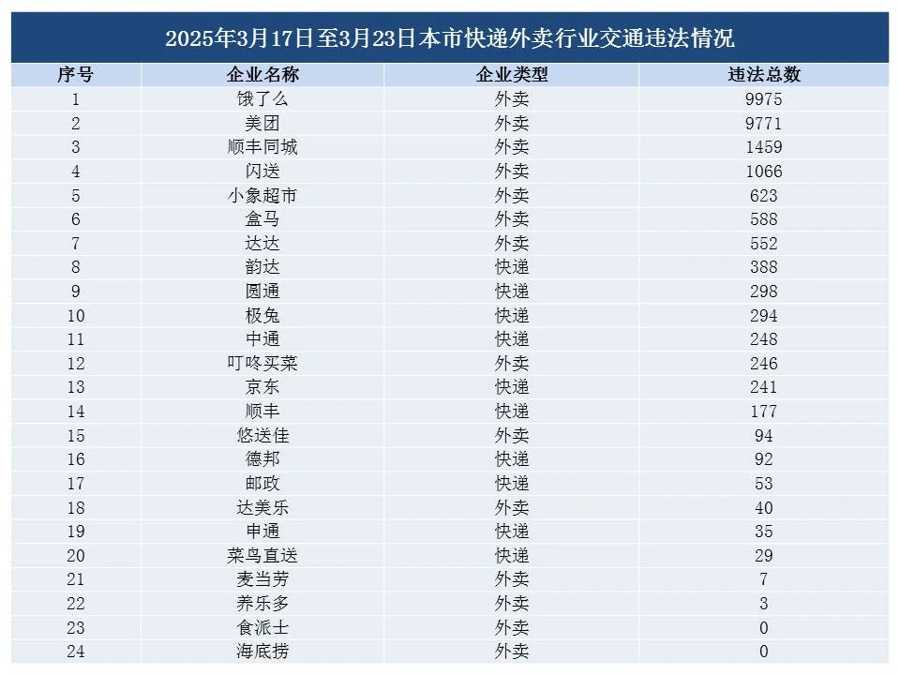 2025年3月17日至3月23日本市快递外卖行业交通违法情况

| 序号 | 企业名称 | 企业类型 | 违法总数 |
|---|---|---|---|
| 1 | 饿了么 | 外卖 | 9975 |
| 2 | 美团 | 外卖 | 9771 |
| 3 | 顺丰同城 | 外卖 | 1459 |
| 4 | 闪送 | 外卖 | 1066 |
| 5 | 小象超市 | 外卖 | 623 |
| 6 | 盒马 | 外卖 | 588 |
| 7 | 达达 | 外卖 | 552 |
| 8 | 韵达 | 快递 | 388 |
| 9 | 圆通 | 快递 | 298 |
| 10 | 极兔 | 快递 | 294 |
| 11 | 中通 | 快递 | 248 |
| 12 | 叮咚买菜 | 外卖 | 246 |
| 13 | 京东 | 快递 | 241 |
| 14 | 顺丰 | 快递 | 177 |
| 15 | 悠送佳 | 外卖 | 94 |
| 16 | 德邦 | 快递 | 92 |
| 17 | 邮政 | 快递 | 53 |
| 18 | 达美乐 | 外卖 | 40 |
| 19 | 申通 | 快递 | 35 |
| 20 | 菜鸟直送 | 快递 | 29 |
| 21 | 麦当劳 | 外卖 | 7 |
| 22 | 养乐多 | 外卖 | 3 |
| 23 | 食派士 | 外卖 | 0 |
| 24 | 海底捞 | 外卖 | 0 |